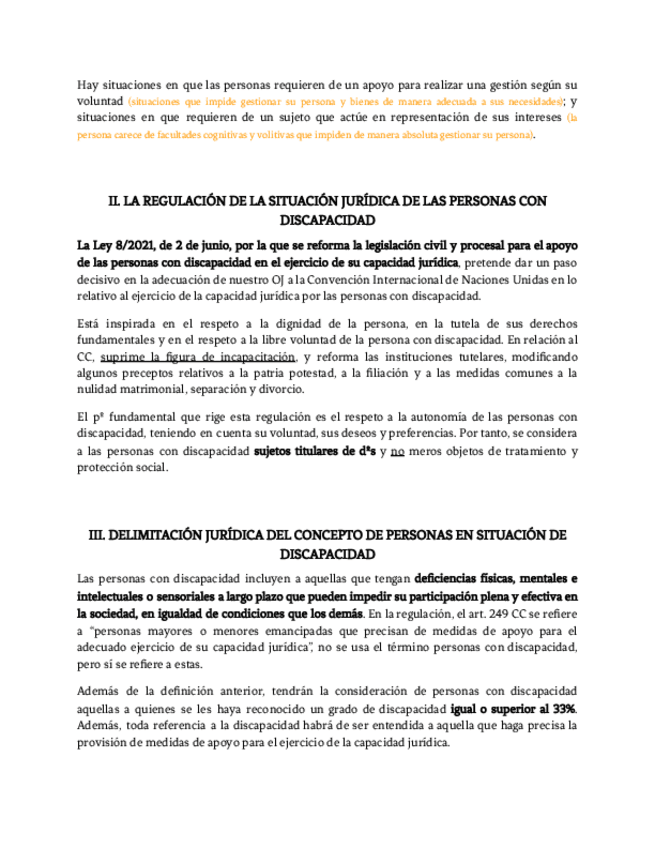 Hay situaciones en que las personas requieren de un apoyo para realizar una gestión según su voluntad (situaciones que impide gestionar su persona y bienes de manera adecuada a sus necesidades); y situaciones en que requieren de un sujeto que actúe en representación de sus intereses (la persona carece de facultades cognitivas y volitivas que impiden de manera absoluta gestionar su persona).

II. LA REGULACIÓN DE LA SITUACIÓN JURÍDICA DE LAS PERSONAS CON DISCAPACIDAD

La Ley 8/2021, de 2 de junio, por la que se reforma la legislación civil y procesal para el apoyo de las personas con discapacidad en el ejercicio de su capacidad jurídica, pretende dar un paso decisivo en la adecuación de nuestro OJ a la Convención Internacional de Naciones Unidas en lo relativo al ejercicio de la capacidad jurídica por las personas con discapacidad.

Está inspirada en el respeto a la dignidad de la persona, en la tutela de sus derechos fundamentales y en el respeto a la libre voluntad de la persona con discapacidad. En relación al CC, suprime la figura de incapacitación, y reforma las instituciones tutelares, modificando algunos preceptos relativos a la patria potestad, a la filiación y a las medidas comunes a la nulidad matrimonial, separación y divorcio.

El pº fundamental que rige esta regulación es el respeto a la autonomía de las personas con discapacidad, teniendo en cuenta su voluntad, sus deseos y preferencias. Por tanto, se considera a las personas con discapacidad sujetos titulares de dºs y no meros objetos de tratamiento y protección social.

III. DELIMITACIÓN JURÍDICA DEL CONCEPTO DE PERSONAS EN SITUACIÓN DE DISCAPACIDAD

Las personas con discapacidad incluyen a aquellas que tengan deficiencias físicas, mentales e intelectuales o sensoriales a largo plazo que pueden impedir su participación plena y efectiva en la sociedad, en igualdad de condiciones que los demás. En la regulación, el art. 249 CC se refiere a "personas mayores o menores emancipadas que precisan de medidas de apoyo para el adecuado ejercicio de su capacidad jurídica", no se usa el término personas con discapacidad, pero sí se refiere a estas.

Además de la definición anterior, tendrán la consideración de personas con discapacidad aquellas a quienes se les haya reconocido un grado de discapacidad igual o superior al 33%. Además, toda referencia a la discapacidad habrá de ser entendida a aquella que haga precisa la provisión de medidas de apoyo para el ejercicio de la capacidad jurídica.